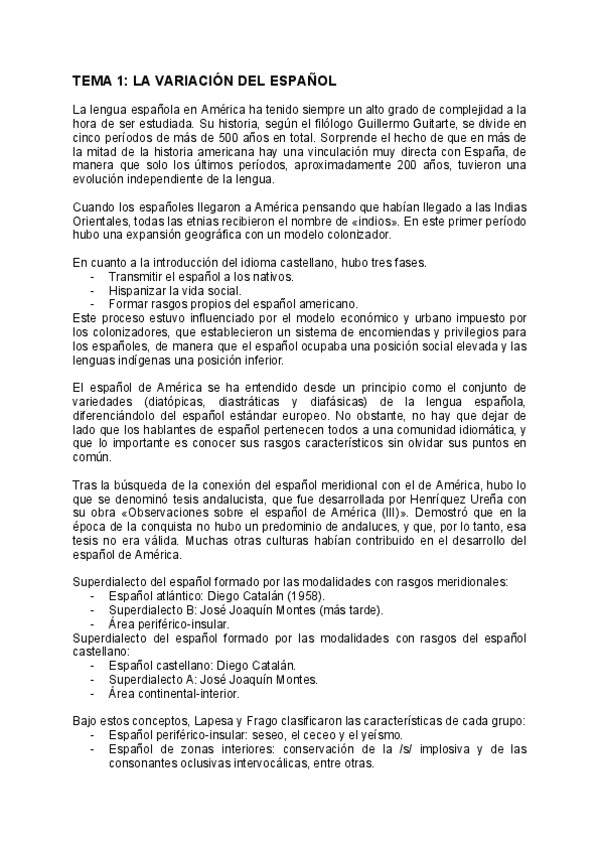 TEMA 1: LA VARIACIÓN DEL ESPAÑOL

La lengua española en América ha tenido siempre un alto grado de complejidad a la hora de ser estudiada. Su historia, según el filólogo Guillermo Guitarte, se divide en cinco períodos de más de 500 años en total. Sorprende el hecho de que en más de la mitad de la historia americana hay una vinculación muy directa con España, de manera que solo los últimos períodos, aproximadamente 200 años, tuvieron una evolución independiente de la lengua.

Cuando los españoles llegaron a América pensando que habían llegado a las Indias Orientales, todas las etnias recibieron el nombre de «indios». En este primer período hubo una expansión geográfica con un modelo colonizador.

En cuanto a la introducción del idioma castellano, hubo tres fases.
- Transmitir el español a los nativos.
- Hispanizar la vida social.
- Formar rasgos propios del español americano.
Este proceso estuvo influenciado por el modelo económico y urbano impuesto por los colonizadores, que establecieron un sistema de encomiendas y privilegios para los españoles, de manera que el español ocupaba una posición social elevada y las lenguas indígenas una posición inferior.

El español de América se ha entendido desde un principio como el conjunto de variedades (diatópicas, diastráticas y diafásicas) de la lengua española, diferenciándolo del español estándar europeo. No obstante, no hay que dejar de lado que los hablantes de español pertenecen todos a una comunidad idiomática, y que lo importante es conocer sus rasgos característicos sin olvidar sus puntos en común.

Tras la búsqueda de la conexión del español meridional con el de América, hubo lo que se denominó tesis andalucista, que fue desarrollada por Henríquez Ureña con su obra «Observaciones sobre el español de América (III)». Demostró que en la época de la conquista no hubo un predominio de andaluces, y que, por lo tanto, esa tesis no era válida. Muchas otras culturas habían contribuido en el desarrollo del español de América.

Superdialecto del español formado por las modalidades con rasgos meridionales:
- Español atlántico: Diego Catalán (1958).
- Superdialecto B: José Joaquín Montes (más tarde).
- Área periférico-insular.
Superdialecto del español formado por las modalidades con rasgos del español castellano:
- Español castellano: Diego Catalán.
- Superdialecto A: José Joaquín Montes.
- Área continental-interior.

Bajo estos conceptos, Lapesa y Frago clasificaron las características de cada grupo:
- Español periférico-insular: seseo, el ceceo y el yeísmo.
- Español de zonas interiores: conservación de la /s/ implosiva y de las consonantes oclusivas intervocálicas, entre otras.